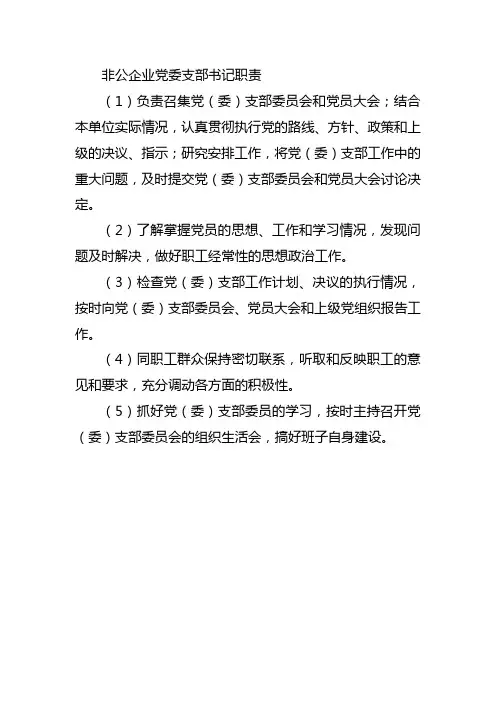 非公企业党委支部书记职责

（1）负责召集党（委）支部委员会和党员大会；结合本单位实际情况，认真贯彻执行党的路线、方针、政策和上级的决议、指示；研究安排工作，将党（委）支部工作中的重大问题，及时提交党（委）支部委员会和党员大会讨论决定。

（2）了解掌握党员的思想、工作和学习情况，发现问题及时解决，做好职工经常性的思想政治工作。

（3）检查党（委）支部工作计划、决议的执行情况，按时向党（委）支部委员会、党员大会和上级党组织报告工作。

（4）同职工群众保持密切联系，听取和反映职工的意见和要求，充分调动各方面的积极性。

（5）抓好党（委）支部委员的学习，按时主持召开党（委）支部委员会的组织生活会，搞好班子自身建设。